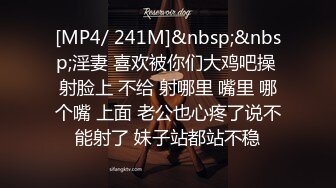 Reservoir dog

[MP4/ 241M]&nbsp;&nbsp;淫妻 喜欢被你们大鸡吧操 射脸上 不给 射哪里 嘴里 哪个嘴 上面 老公也心疼了说不能射了 妹子站都站不稳

sifangktv.com